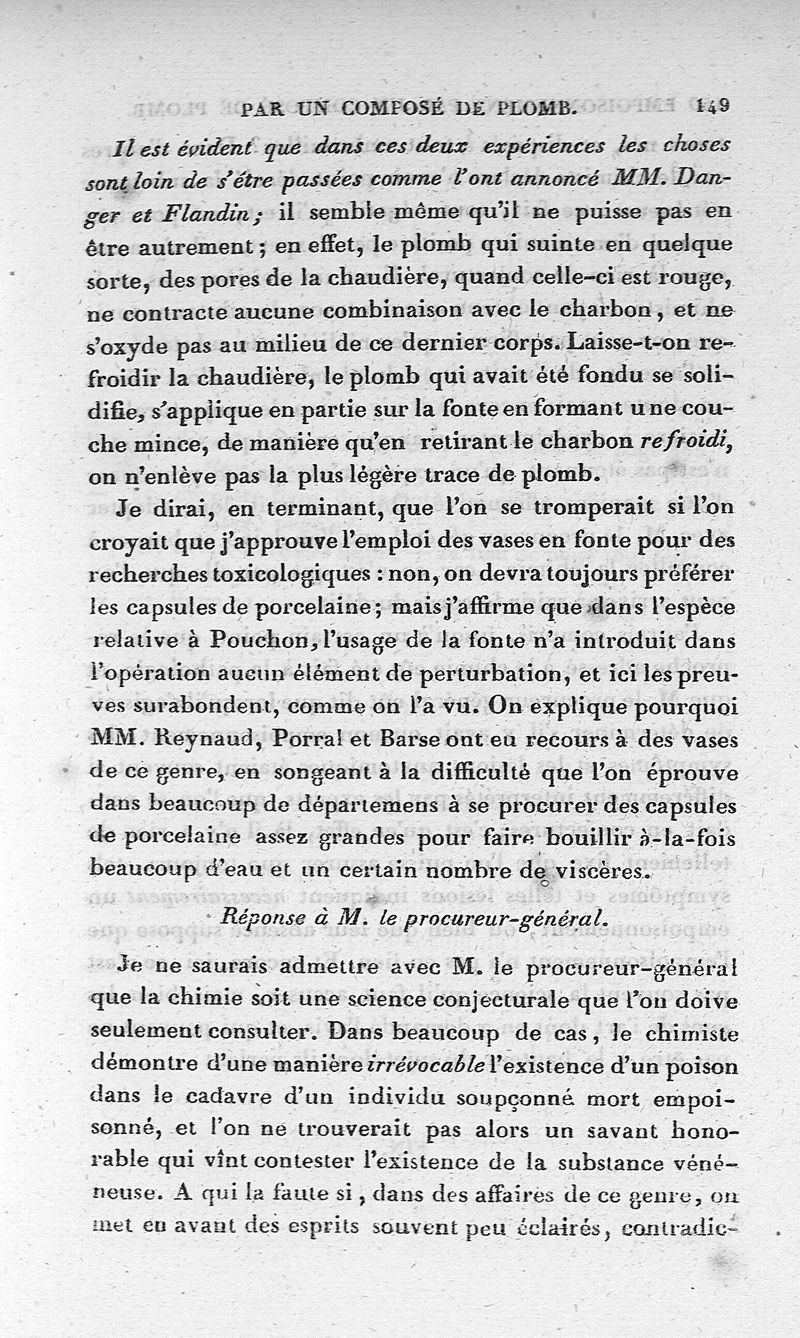 PAR UN COMPOSÉ DE PLOMB. 149

Il est évident que dans ces deux expériences les choses sont loin de s'être passées comme l'ont annoncé MM. Danger et Flandin; il semble même qu'il ne puisse pas en être autrement; en effet, le plomb qui suinte en quelque sorte, des pores de la chaudière, quand celle-ci est rouge, ne contracte aucune combinaison avec le charbon, et ne s'oxyde pas au milieu de ce dernier corps. Laisse-t-on refroidir la chaudière, le plomb qui avait été fondu se solidifie, s'applique en partie sur la fonte en formant une couche mince, de manière qu'en retirant le charbon refroidi, on n'enlève pas la plus légère trace de plomb.

Je dirai, en terminant, que l'on se tromperait si l'on croyait que j'approuve l'emploi des vases en fonte pour des recherches toxicologiques : non, on devra toujours préférer les capsules de porcelaine; mais j'affirme que dans l'espèce relative à Pouchon, l'usage de la fonte n'a introduit dans l'opération aucun élément de perturbation, et ici les preuves surabondent, comme on l'a vu. On explique pourquoi MM. Reynaud, Porral et Barse ont eu recours à des vases de ce genre, en songeant à la difficulté que l'on éprouve dans beaucoup de départemens à se procurer des capsules de porcelaine assez grandes pour faire bouillir à-la-fois beaucoup d'eau et un certain nombre de viscères.

Réponse à M. le procureur-général.

Je ne saurais admettre avec M. le procureur-général que la chimie soit une science conjecturale que l'on doive seulement consulter. Dans beaucoup de cas, le chimiste démontre d'une manière irrévocable l'existence d'un poison dans le cadavre d'un individu soupçonné mort empoisonné, et l'on ne trouverait pas alors un savant honorable qui vînt contester l'existence de la substance vénéneuse. A qui la faute si, dans des affaires de ce genre, on met en avant des esprits souvent peu éclairés, contradic-